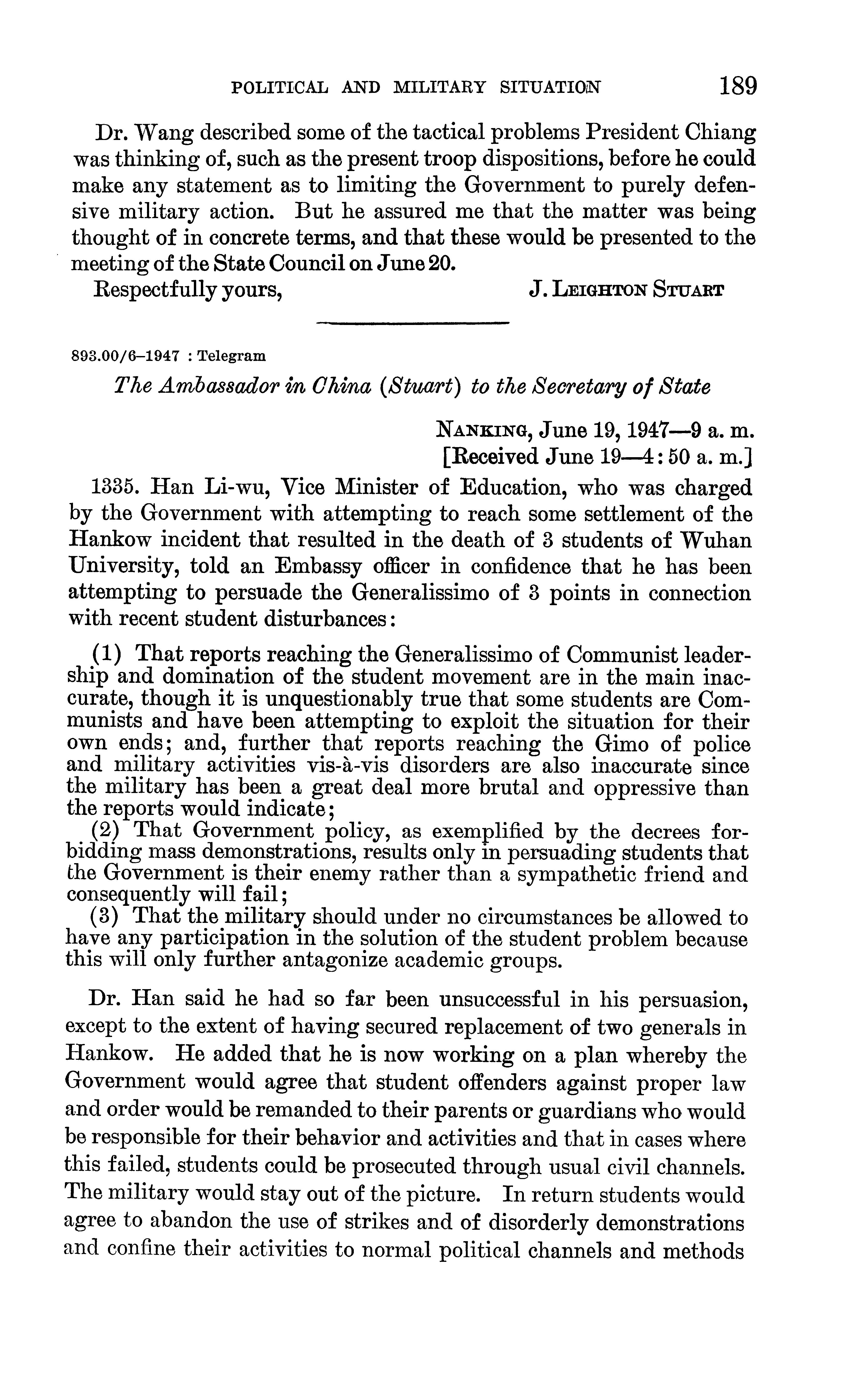 POLITICAL AND MILITARY SITUATION 189

Dr. Wang described some of the tactical problems President Chiang was thinking of, such as the present troop dispositions, before he could make any statement as to limiting the Government to purely defensive military action. But he assured me that the matter was being thought of in concrete terms, and that these would be presented to the meeting of the State Council on June 20.

Respectfully yours, J. LEIGHTON STUART

893.00/6–1947 : Telegram

The Ambassador in China (Stuart) to the Secretary of State

NANKING, June 19, 1947—9 a. m.
[Received June 19—4:50 a. m.]

1335. Han Li-wu, Vice Minister of Education, who was charged by the Government with attempting to reach some settlement of the Hankow incident that resulted in the death of 3 students of Wuhan University, told an Embassy officer in confidence that he has been attempting to persuade the Generalissimo of 3 points in connection with recent student disturbances:

(1) That reports reaching the Generalissimo of Communist leadership and domination of the student movement are in the main inaccurate, though it is unquestionably true that some students are Communists and have been attempting to exploit the situation for their own ends; and, further that reports reaching the Gimo of police and military activities vis-à-vis disorders are also inaccurate since the military has been a great deal more brutal and oppressive than the reports would indicate;
(2) That Government policy, as exemplified by the decrees forbidding mass demonstrations, results only in persuading students that the Government is their enemy rather than a sympathetic friend and consequently will fail;
(3) That the military should under no circumstances be allowed to have any participation in the solution of the student problem because this will only further antagonize academic groups.

Dr. Han said he had so far been unsuccessful in his persuasion, except to the extent of having secured replacement of two generals in Hankow. He added that he is now working on a plan whereby the Government would agree that student offenders against proper law and order would be remanded to their parents or guardians who would be responsible for their behavior and activities and that in cases where this failed, students could be prosecuted through usual civil channels. The military would stay out of the picture. In return students would agree to abandon the use of strikes and of disorderly demonstrations and confine their activities to normal political channels and methods